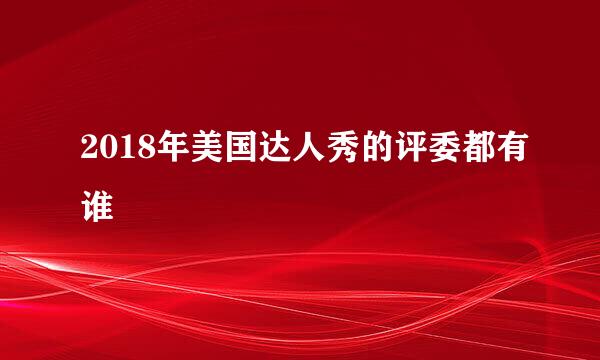 2018年美国达人秀的评委都有谁